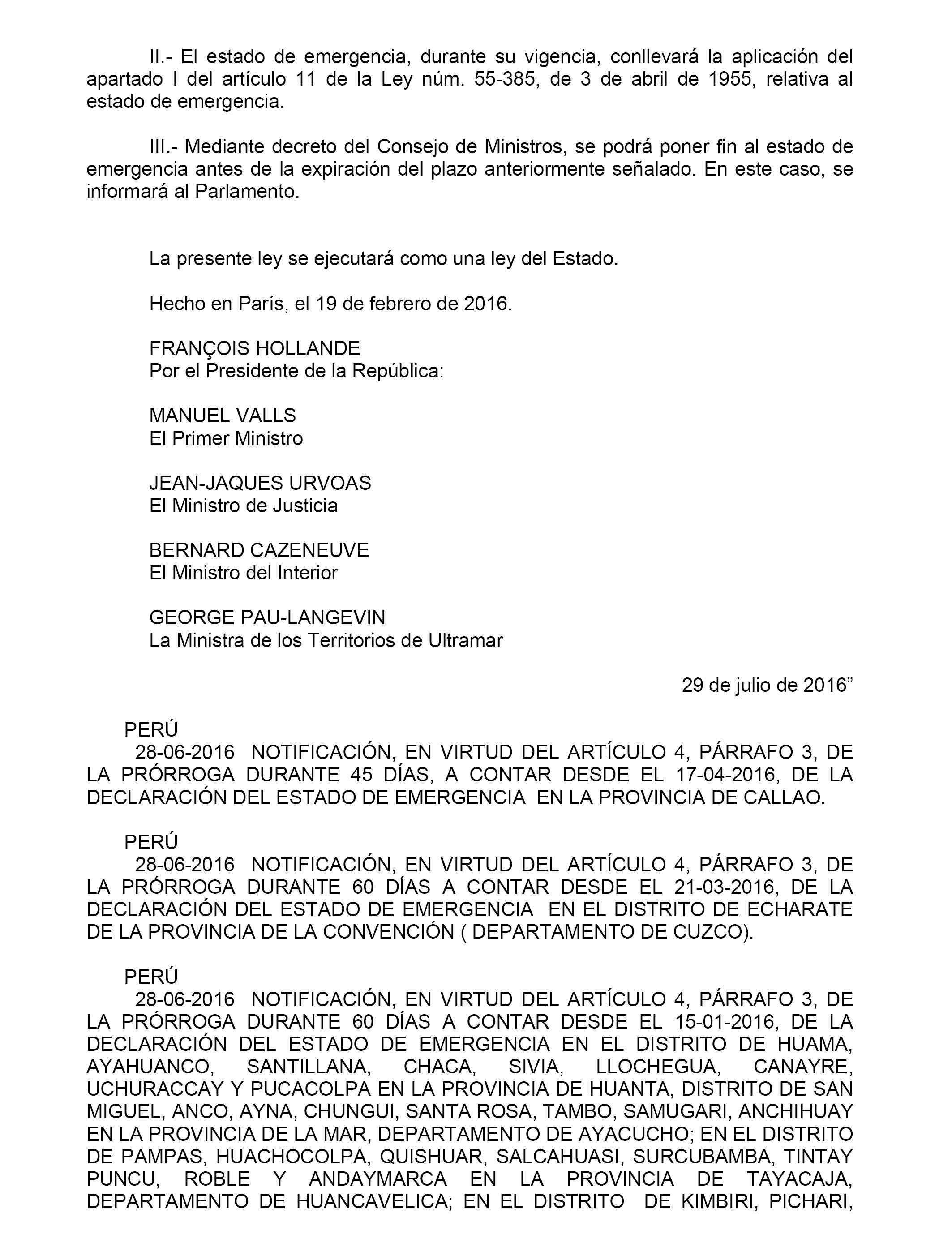 II.- El estado de emergencia, durante su vigencia, conllevará la aplicación del apartado I del artículo 11 de la Ley núm. 55-385, de 3 de abril de 1955, relativa al estado de emergencia.

III.- Mediante decreto del Consejo de Ministros, se podrá poner fin al estado de emergencia antes de la expiración del plazo anteriormente señalado. En este caso, se informará al Parlamento.

La presente ley se ejecutará como una ley del Estado.

Hecho en París, el 19 de febrero de 2016.

FRANÇOIS HOLLANDE
Por el Presidente de la República:

MANUEL VALLS
El Primer Ministro

JEAN-JAQUES URVOAS
El Ministro de Justicia

BERNARD CAZENEUVE
El Ministro del Interior

GEORGE PAU-LANGEVIN
La Ministra de los Territorios de Ultramar

29 de julio de 2016”

PERÚ
28-06-2016 NOTIFICACIÓN, EN VIRTUD DEL ARTÍCULO 4, PÁRRAFO 3, DE LA PRÓRROGA DURANTE 45 DÍAS, A CONTAR DESDE EL 17-04-2016, DE LA DECLARACIÓN DEL ESTADO DE EMERGENCIA EN LA PROVINCIA DE CALLAO.

PERÚ
28-06-2016 NOTIFICACIÓN, EN VIRTUD DEL ARTÍCULO 4, PÁRRAFO 3, DE LA PRÓRROGA DURANTE 60 DÍAS A CONTAR DESDE EL 21-03-2016, DE LA DECLARACIÓN DEL ESTADO DE EMERGENCIA EN EL DISTRITO DE ECHARATE DE LA PROVINCIA DE LA CONVENCIÓN ( DEPARTAMENTO DE CUZCO).

PERÚ
28-06-2016 NOTIFICACIÓN, EN VIRTUD DEL ARTÍCULO 4, PÁRRAFO 3, DE LA PRÓRROGA DURANTE 60 DÍAS A CONTAR DESDE EL 15-01-2016, DE LA DECLARACIÓN DEL ESTADO DE EMERGENCIA EN EL DISTRITO DE HUAMA, AYAHUANCO, SANTILLANA, CHACA, SIVIA, LLOCHEGUA, CANAYRE, UCHURACCAY Y PUCACOLPA EN LA PROVINCIA DE HUANTA, DISTRITO DE SAN MIGUEL, ANCO, AYNA, CHUNGUI, SANTA ROSA, TAMBO, SAMUGARI, ANCHIHUAY EN LA PROVINCIA DE LA MAR, DEPARTAMENTO DE AYACUCHO; EN EL DISTRITO DE PAMPAS, HUACHOCOLPA, QUISHUAR, SALCAHUASI, SURCUBAMBA, TINTAY PUNCU, ROBLE Y ANDAYMARCA EN LA PROVINCIA DE TAYACAJA, DEPARTAMENTO DE HUANCAVELICA; EN EL DISTRITO DE KIMBIRI, PICHARI,